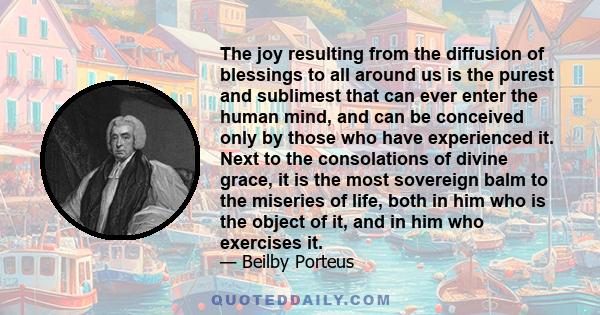 The joy resulting from the diffusion of blessings to all around us is the purest and sublimest that can ever enter the human mind, and can be conceived only by those who have experienced it. Next to the consolations of divine grace, it is the most sovereign balm to the miseries of life, both in him who is the object of it, and in him who exercises it.
— Beilby Porteus

QUOTEDDAILY.COM